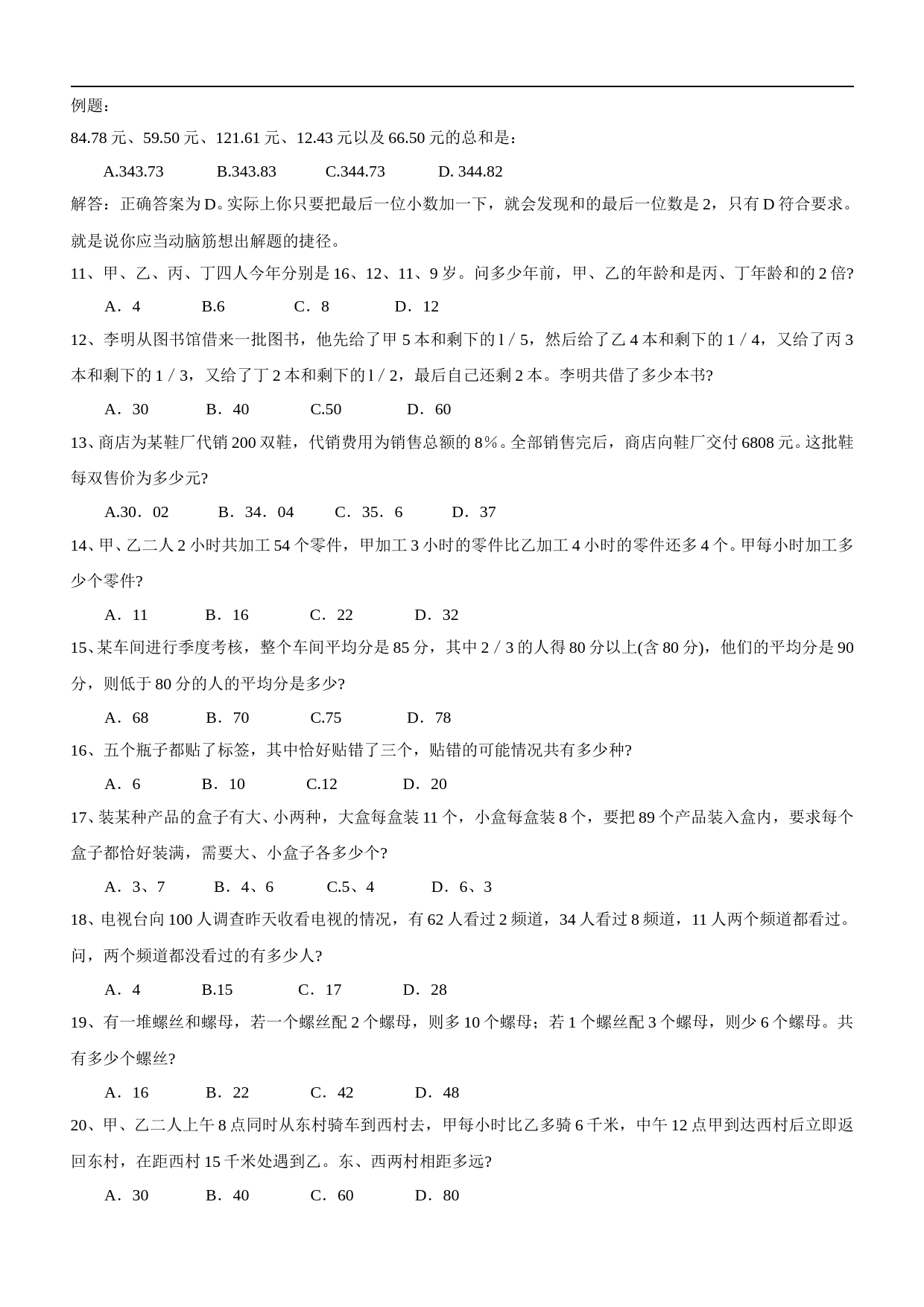 例题：

84.78 元、59.50 元、121.61 元、12.43 元以及 66.50 元的总和是：

A.343.73　　B.343.83　　C.344.73　　D. 344.82

解答：正确答案为 D。实际上你只要把最后一位小数加一下，就会发现和的最后一位数是 2，只有 D 符合要求。就是说你应当动脑筋想出解题的捷径。

11、甲、乙、丙、丁四人今年分别是 16、12、11、9 岁。问多少年前，甲、乙的年龄和是丙、丁年龄和的 2 倍?

A．4　　B.6　　C．8　　D．12

12、李明从图书馆借来一批图书，他先给了甲 5 本和剩下的 l / 5，然后给了乙 4 本和剩下的 1 / 4，又给了丙 3 本和剩下的 1 / 3，又给了丁 2 本和剩下的 l / 2，最后自己还剩 2 本。李明共借了多少本书?

A．30　　B．40　　C.50　　D．60

13、商店为某鞋厂代销 200 双鞋，代销费用为销售总额的 8％。全部销售完后，商店向鞋厂交付 6808 元。这批鞋每双售价为多少元?

A.30．02　　B．34．04　　C．35．6　　D．37

14、甲、乙二人 2 小时共加工 54 个零件，甲加工 3 小时的零件比乙加工 4 小时的零件还多 4 个。甲每小时加工多少个零件?

A．11　　B．16　　C．22　　D．32

15、某车间进行季度考核，整个车间平均分是 85 分，其中 2 / 3 的人得 80 分以上(含 80 分)，他们的平均分是 90 分，则低于 80 分的人的平均分是多少?

A．68　　B．70　　C.75　　D．78

16、五个瓶子都贴了标签，其中恰好贴错了三个，贴错的可能情况共有多少种?

A．6　　B．10　　C.12　　D．20

17、装某种产品的盒子有大、小两种，大盒每盒装 11 个，小盒每盒装 8 个，要把 89 个产品装入盒内，要求每个盒子都恰好装满，需要大、小盒子各多少个?

A．3、7　　B．4、6　　C.5、4　　D．6、3

18、电视台向 100 人调查昨天收看电视的情况，有 62 人看过 2 频道，34 人看过 8 频道，11 人两个频道都看过。问，两个频道都没看过的有多少人?

A．4　　B.15　　C．17　　D．28

19、有一堆螺丝和螺母，若一个螺丝配 2 个螺母，则多 10 个螺母；若 1 个螺丝配 3 个螺母，则少 6 个螺母。共有多少个螺丝?

A．16　　B．22　　C．42　　D．48

20、甲、乙二人上午 8 点同时从东村骑车到西村去，甲每小时比乙多骑 6 千米，中午 12 点甲到达西村后立即返回东村，在距西村 15 千米处遇到乙。东、西两村相距多远?

A．30　　B．40　　C．60　　D．80